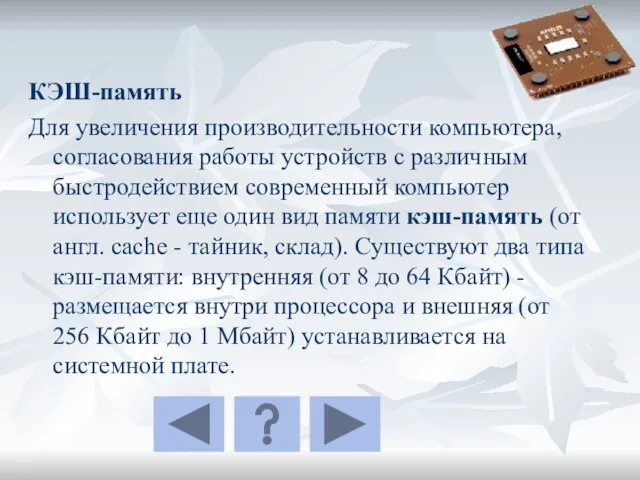 КЭШ-память

Для увеличения производительности компьютера, согласования работы устройств с различным быстродействием современный компьютер использует еще один вид памяти кэш-память (от англ. cache - тайник, склад). Существуют два типа кэш-памяти: внутренняя (от 8 до 64 Кбайт) - размещается внутри процессора и внешняя (от 256 Кбайт до 1 Мбайт) устанавливается на системной плате.

?